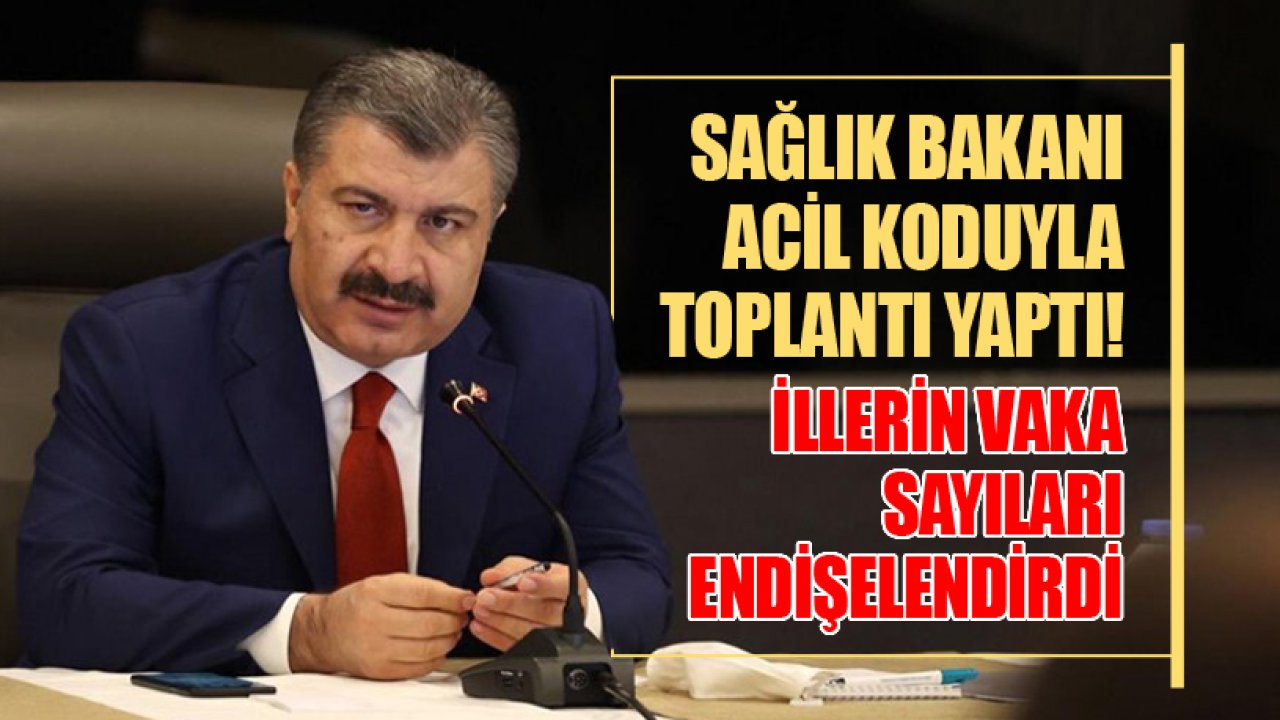 SAĞLIK BAKANI ACİL KODUYLA TOPLANTI YAPTI!

İLLERİN VAKA SAYILARI ENDİŞELENDİRDİ